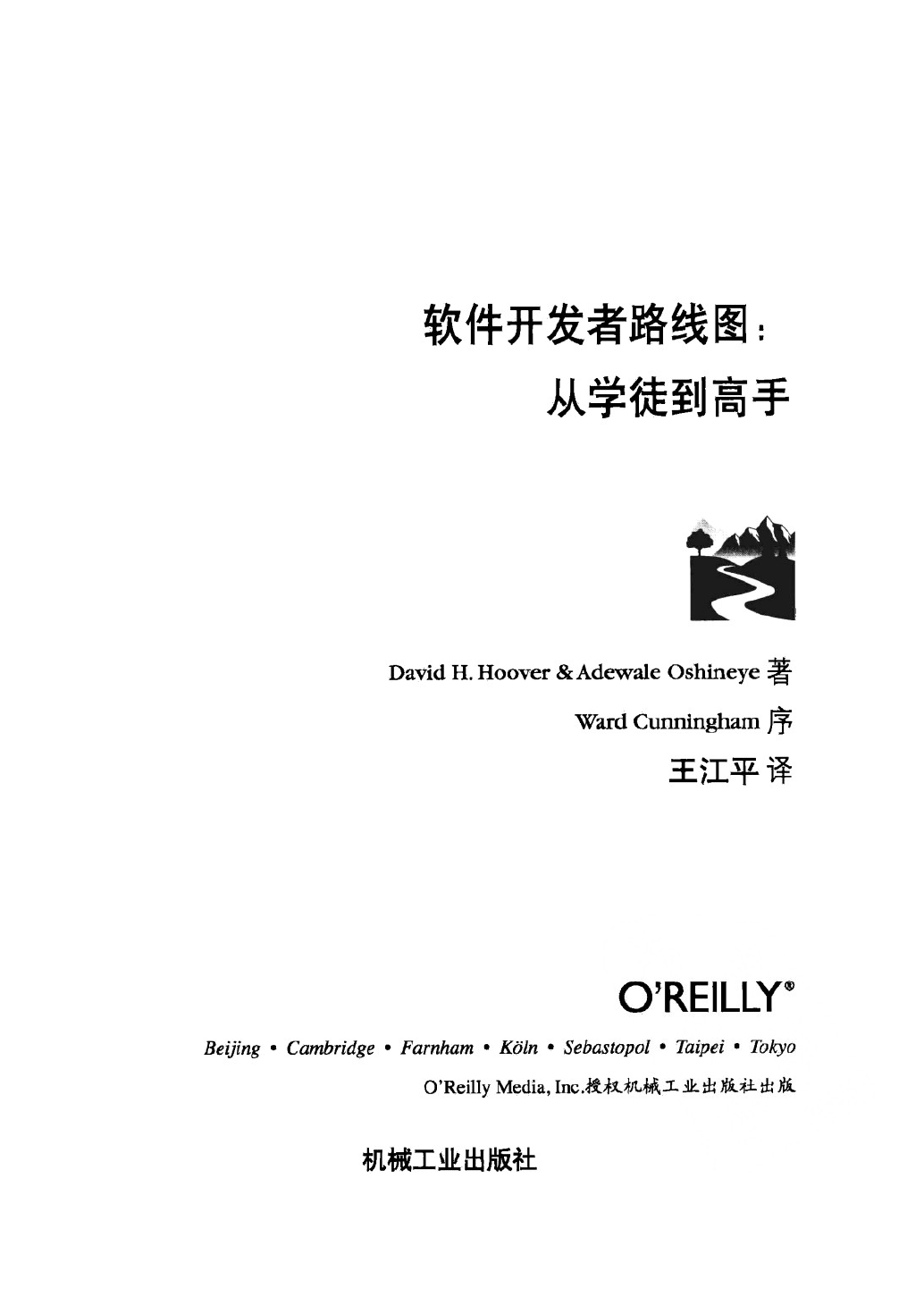 软件开发者路线图：
从学徒到高手

David H. Hoover & Adewale Oshineye 著
Ward Cunningham 序
王江平 译

O'REILLY®
Beijing • Cambridge • Farnham • Köln • Sebastopol • Taipei • Tokyo
O'Reilly Media, Inc.授权机械工业出版社出版

机械工业出版社